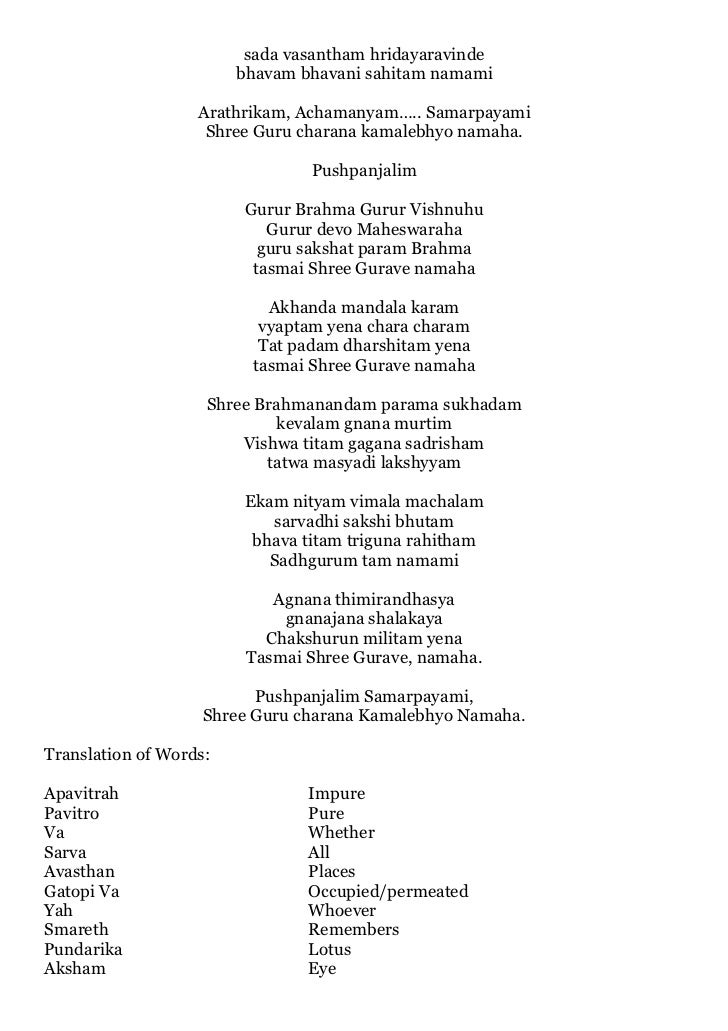 sada vasantham hridayaravinde
bhavam bhavani sahitam namami

Arathrikam, Achamanyam….. Samarpayami
Shree Guru charana kamalebhyo namaha.

Pushpanjalim

Gurur Brahma Gurur Vishnuhu
Gurur devo Maheswaraha
guru sakshat param Brahma
tasmai Shree Gurave namaha

Akhanda mandala karam
vyaptam yena chara charam
Tat padam dharshitam yena
tasmai Shree Gurave namaha

Shree Brahmanandam parama sukhadam
kevalam gnana murtim
Vishwa titam gagana sadrisham
tatwa masyadi lakshyyam

Ekam nityam vimala machalam
sarvadhi sakshi bhutam
bhava titam triguna rahitham
Sadhgurum tam namami

Agnana thimirandhasya
gnanajana shalakaya
Chakshurun militam yena
Tasmai Shree Gurave, namaha.

Pushpanjalim Samarpayami,
Shree Guru charana Kamalebhyo Namaha.

Translation of Words:

| | |
|---|---|
| Apavitrah | Impure |
| Pavitro | Pure |
| Va | Whether |
| Sarva | All |
| Avasthan | Places |
| Gatopi Va | Occupied/permeated |
| Yah | Whoever |
| Smareth | Remembers |
| Pundarika | Lotus |
| Aksham | Eye |